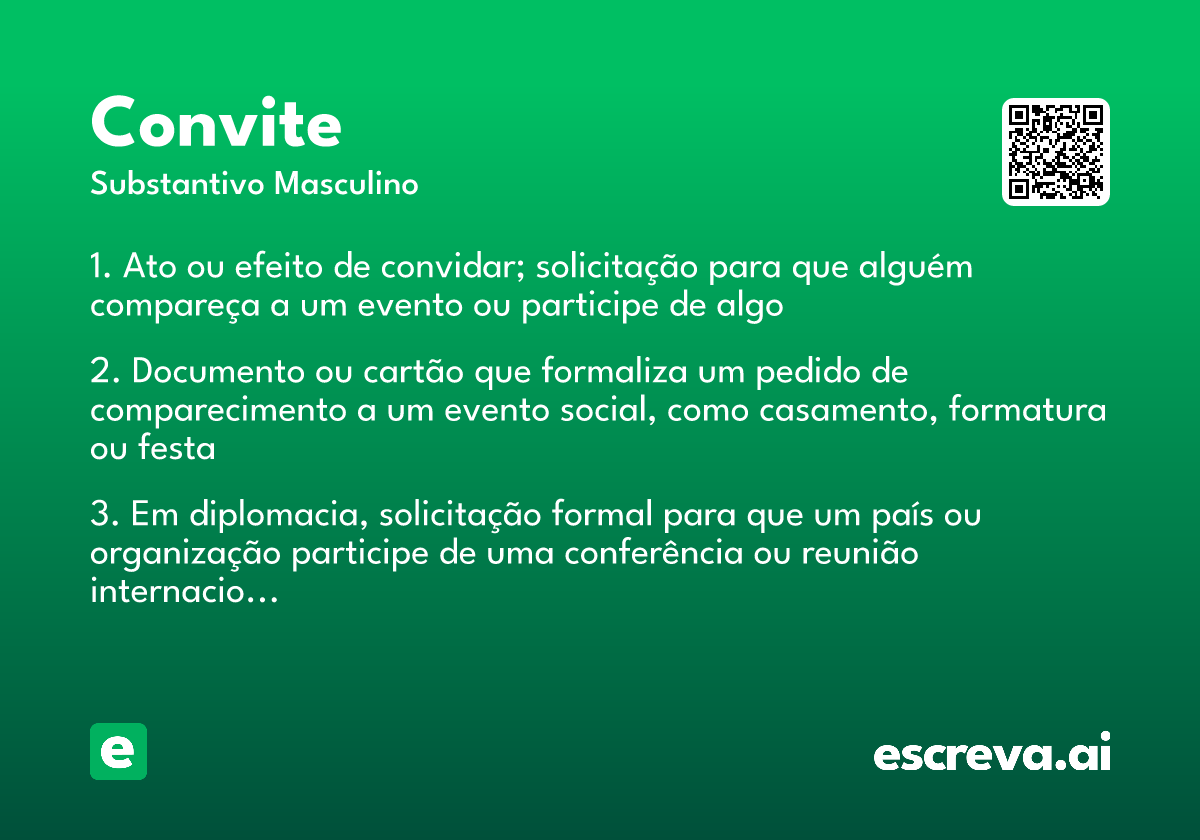 Convite
Substantivo Masculino

1. Ato ou efeito de convidar; solicitação para que alguém compareça a um evento ou participe de algo

2. Documento ou cartão que formaliza um pedido de comparecimento a um evento social, como casamento, formatura ou festa

3. Em diplomacia, solicitação formal para que um país ou organização participe de uma conferência ou reunião internacio...

e

escreva.ai